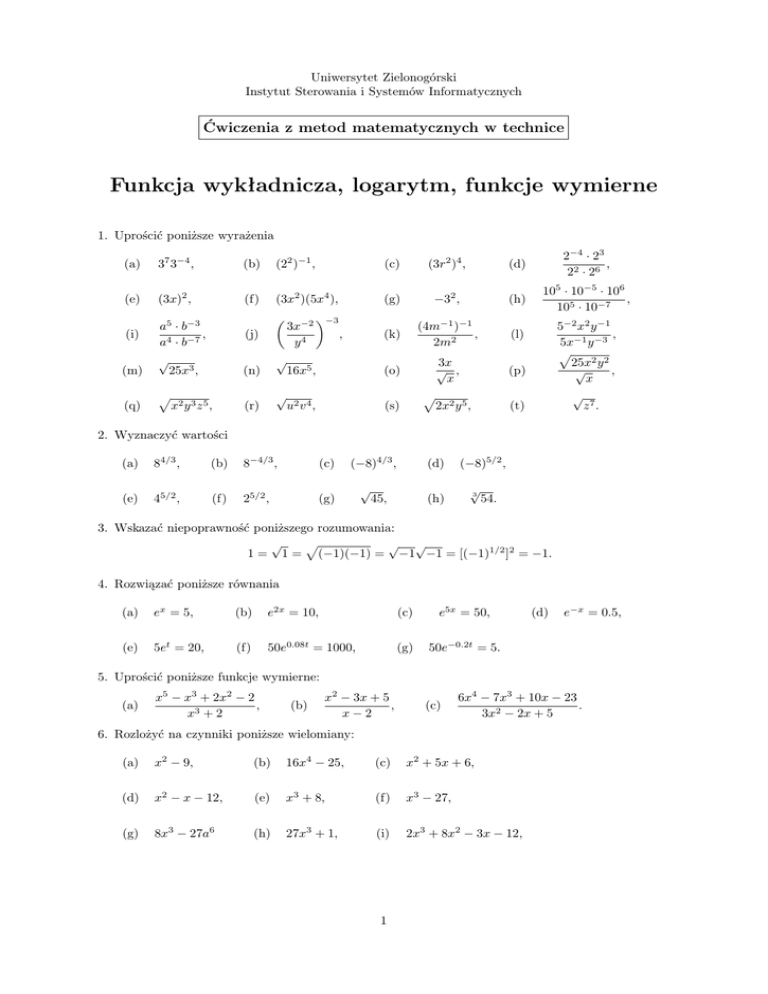 Uniwersytet Zielonogórski
Instytut Sterowania i Systemów Informatycznych

Ćwiczenia z metod matematycznych w technice

Funkcja wykładnicza, logarytm, funkcje wymierne

1. Uprościć poniższe wyrażenia

(a) $3^7 3^{-4}$, (b) $(2^2)^{-1}$, (c) $(3r^2)^4$, (d) $\frac{2^{-4} \cdot 2^3}{2^2 \cdot 2^6}$,

(e) $(3x)^2$, (f) $(3x^2)(5x^4)$, (g) $-3^2$, (h) $\frac{10^5 \cdot 10^{-5} \cdot 10^6}{10^5 \cdot 10^{-7}}$,

(i) $\frac{a^5 \cdot b^{-3}}{a^4 \cdot b^{-7}}$, (j) $\left(\frac{3x^{-2}}{y^4}\right)^{-3}$, (k) $\frac{(4m^{-1})^{-1}}{2m^2}$, (l) $\frac{5^{-2}x^2y^{-1}}{5x^{-1}y^{-3}}$,

(m) $\sqrt{25x^3}$, (n) $\sqrt{16x^5}$, (o) $\frac{3x}{\sqrt{x}}$, (p) $\frac{\sqrt{25x^2y^2}}{\sqrt{x}}$,

(q) $\sqrt{x^2y^3z^5}$, (r) $\sqrt{u^2v^4}$, (s) $\sqrt{2x^2y^5}$, (t) $\sqrt{z^7}$.

2. Wyznaczyć wartości

(a) $8^{4/3}$, (b) $8^{-4/3}$, (c) $(-8)^{4/3}$, (d) $(-8)^{5/2}$,

(e) $4^{5/2}$, (f) $2^{5/2}$, (g) $\sqrt{45}$, (h) $\sqrt[3]{54}$.

3. Wskazać niepoprawność poniższego rozumowania:

$1 = \sqrt{1} = \sqrt{(-1)(-1)} = \sqrt{-1}\sqrt{-1} = [(-1)^{1/2}]^2 = -1.$

4. Rozwiązać poniższe równania

(a) $e^x = 5$, (b) $e^{2x} = 10$, (c) $e^{5x} = 50$, (d) $e^{-x} = 0.5$,

(e) $5e^t = 20$, (f) $50e^{0.08t} = 1000$, (g) $50e^{-0.2t} = 5$.

5. Uprościć poniższe funkcje wymierne:

(a) $\frac{x^5 - x^3 + 2x^2 - 2}{x^3 + 2}$, (b) $\frac{x^2 - 3x + 5}{x - 2}$, (c) $\frac{6x^4 - 7x^3 + 10x - 23}{3x^2 - 2x + 5}$.

6. Rozłożyć na czynniki poniższe wielomiany:

(a) $x^2 - 9$, (b) $16x^4 - 25$, (c) $x^2 + 5x + 6$,

(d) $x^2 - x - 12$, (e) $x^3 + 8$, (f) $x^3 - 27$,

(g) $8x^3 - 27a^6$ (h) $27x^3 + 1$, (i) $2x^3 + 8x^2 - 3x - 12$,

1